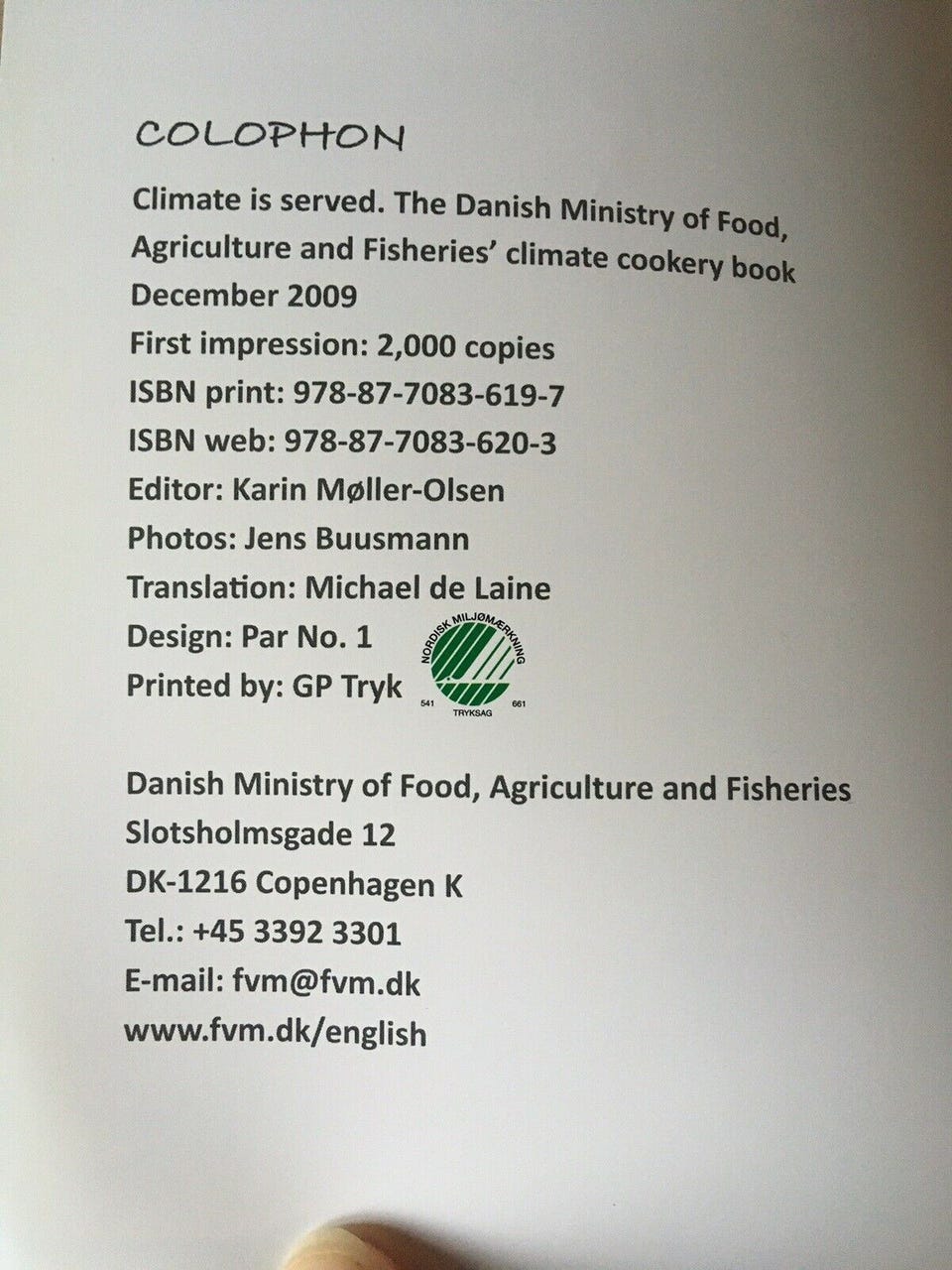 COLOPHON

Climate is served. The Danish Ministry of Food, Agriculture and Fisheries' climate cookery book
December 2009
First impression: 2,000 copies
ISBN print: 978-87-7083-619-7
ISBN web: 978-87-7083-620-3
Editor: Karin Møller-Olsen
Photos: Jens Buusmann
Translation: Michael de Laine
Design: Par No. 1
Printed by: GP Tryk

NORDISK MILJØMÆRKNING
541 661
TRYKSAG

Danish Ministry of Food, Agriculture and Fisheries
Slotsholmsgade 12
DK-1216 Copenhagen K
Tel.: +45 3392 3301
E-mail: fvm@fvm.dk
www.fvm.dk/english